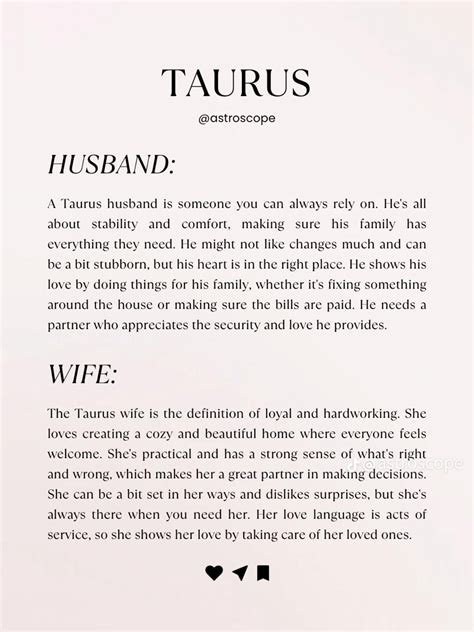 TAURUS
@astroscope

HUSBAND:

A Taurus husband is someone you can always rely on. He's all about stability and comfort, making sure his family has everything they need. He might not like changes much and can be a bit stubborn, but his heart is in the right place. He shows his love by doing things for his family, whether it's fixing something around the house or making sure the bills are paid. He needs a partner who appreciates the security and love he provides.

WIFE:

The Taurus wife is the definition of loyal and hardworking. She loves creating a cozy and beautiful home where everyone feels welcome. She's practical and has a strong sense of what's right and wrong, which makes her a great partner in making decisions. She can be a bit set in her ways and dislikes surprises, but she's always there when you need her. Her love language is acts of service, so she shows her love by taking care of her loved ones.

@astroscope